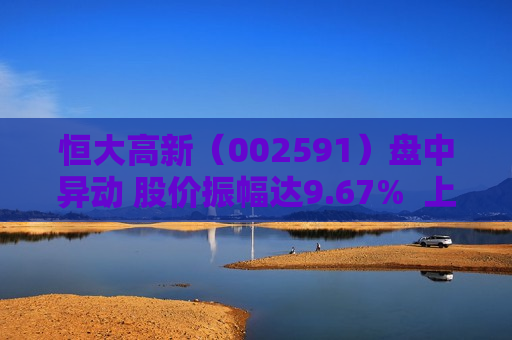 恒大高新（002591）盘中异动 股价振幅达9.67%  上